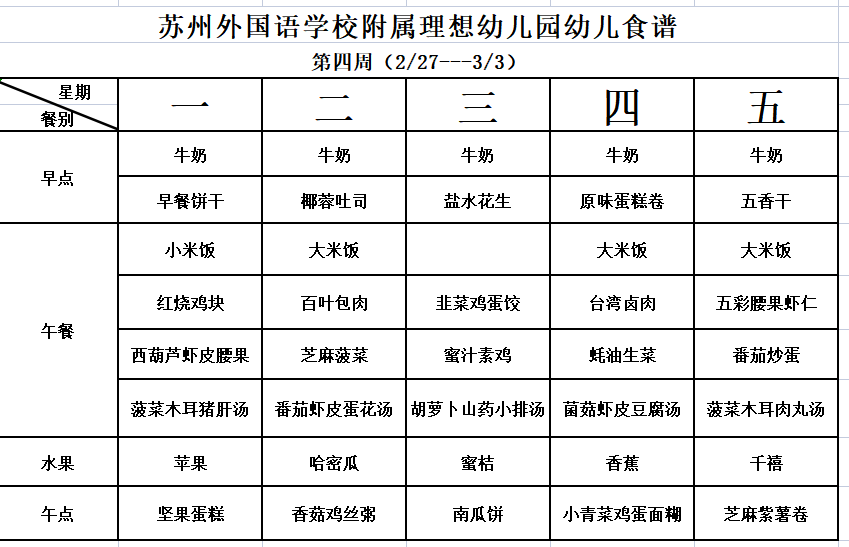 苏州外国语学校附属理想幼儿园幼儿食谱

第四周（2/27---3/3）

| 星期 餐别 | 一 | 二 | 三 | 四 | 五 |
|---|---|---|---|---|---|
| 早点 | 牛奶 | 牛奶 | 牛奶 | 牛奶 | 牛奶 |
| | 早餐饼干 | 椰蓉吐司 | 盐水花生 | 原味蛋糕卷 | 五香干 |
| 午餐 | 小米饭 | 大米饭 | | 大米饭 | 大米饭 |
| | 红烧鸡块 | 百叶包肉 | 韭菜鸡蛋饺 | 台湾卤肉 | 五彩腰果虾仁 |
| | 西葫芦虾皮腰果 | 芝麻菠菜 | 蜜汁素鸡 | 蚝油生菜 | 番茄炒蛋 |
| | 菠菜木耳猪肝汤 | 番茄虾皮蛋花汤 | 胡萝卜山药小排汤 | 菌菇虾皮豆腐汤 | 菠菜木耳肉丸汤 |
| 水果 | 苹果 | 哈密瓜 | 蜜桔 | 香蕉 | 千禧 |
| 午点 | 坚果蛋糕 | 香菇鸡丝粥 | 南瓜饼 | 小青菜鸡蛋面糊 | 芝麻紫薯卷 |